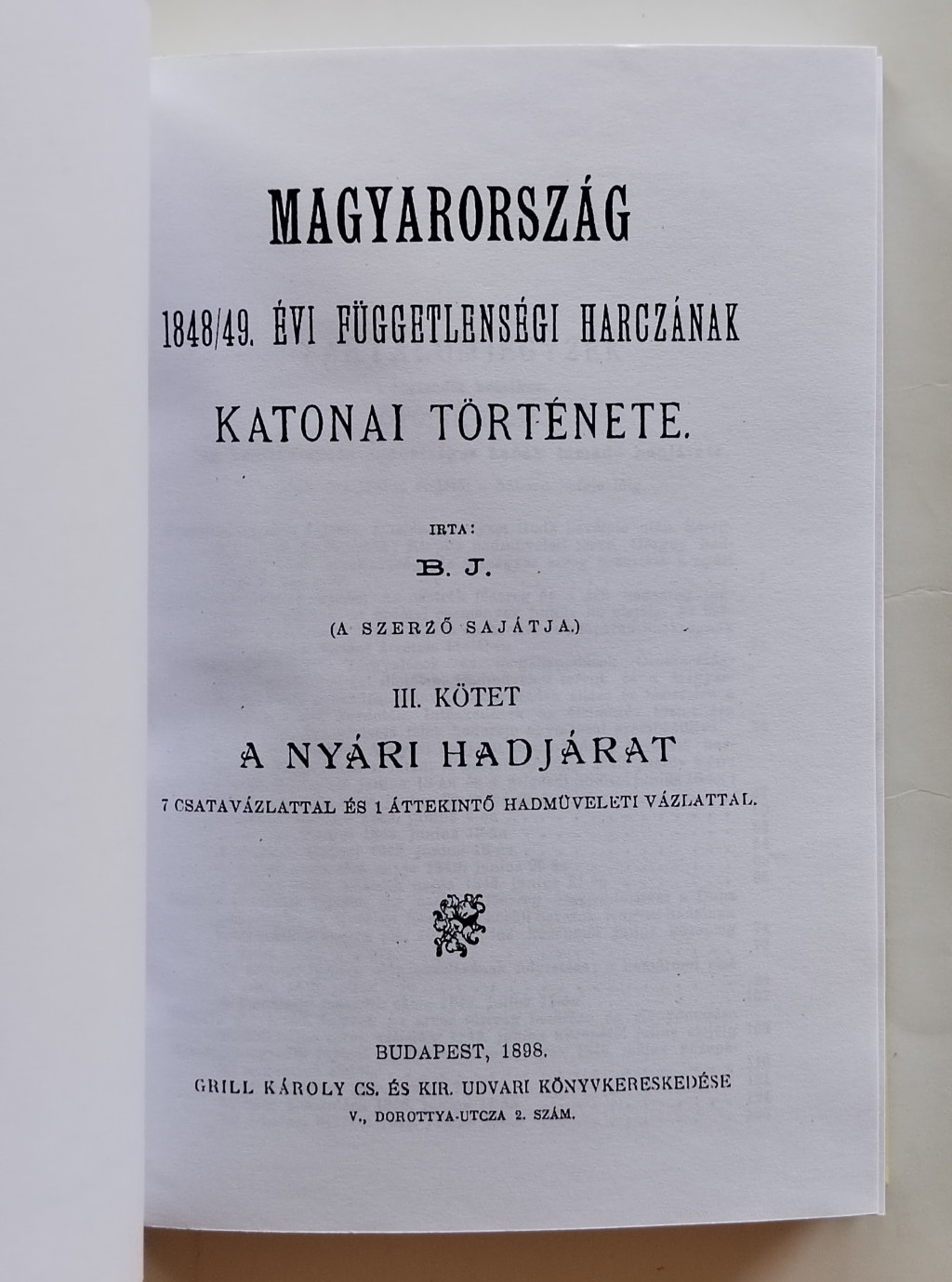 MAGYARORSZÁG

1848/49. ÉVI FÜGGETLENSÉGI HARCZÁNAK

KATONAI TÖRTÉNETE.

IRTA:

B. J.

(A SZERZŐ SAJÁTJA.)

III. KÖTET

A NYÁRI HADJÁRAT

7 CSATAVÁZLATTAL ÉS 1 ÁTTEKINTŐ HADMÜVELETI VÁZLATTAL.

BUDAPEST, 1898.

GRILL KÁROLY CS. ÉS KIR. UDVARI KÖNYVKERESKEDÉSE

V., DOROTTYA-UTCZA 2. SZÁM.